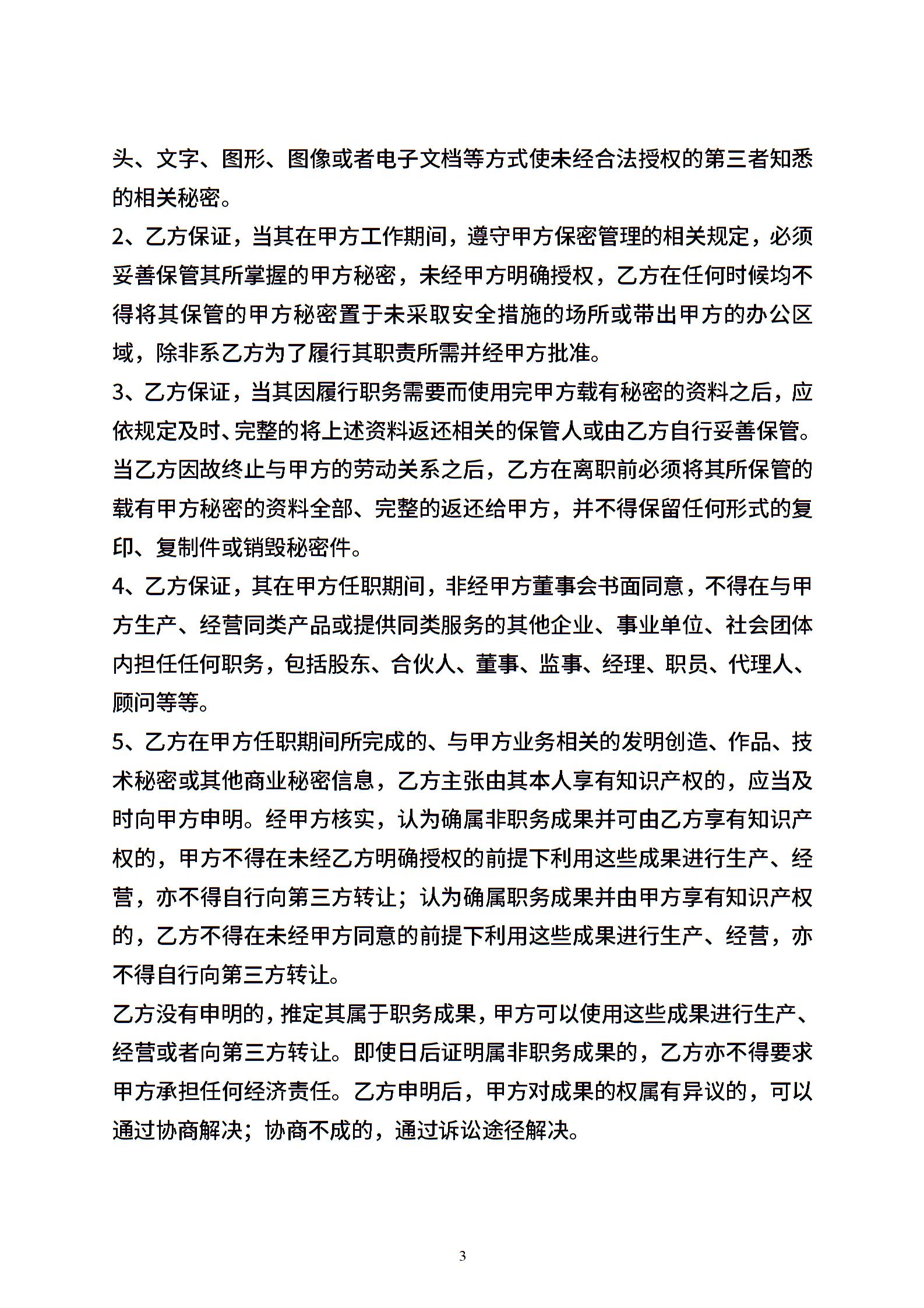 头、文字、图形、图像或者电子文档等方式使未经合法授权的第三者知悉的相关秘密。

2、乙方保证，当其在甲方工作期间，遵守甲方保密管理的相关规定，必须妥善保管其所掌握的甲方秘密，未经甲方明确授权，乙方在任何时候均不得将其保管的甲方秘密置于未采取安全措施的场所或带出甲方的办公区域，除非系乙方为了履行其职责所需并经甲方批准。

3、乙方保证，当其因履行职务需要而使用完甲方载有秘密的资料之后，应依规定及时、完整的将上述资料返还相关的保管人或由乙方自行妥善保管。当乙方因故终止与甲方的劳动关系之后，乙方在离职前必须将其所保管的载有甲方秘密的资料全部、完整的返还给甲方，并不得保留任何形式的复印、复制件或销毁秘密件。

4、乙方保证，其在甲方任职期间，非经甲方董事会书面同意，不得在与甲方生产、经营同类产品或提供同类服务的其他企业、事业单位、社会团体内担任任何职务，包括股东、合伙人、董事、监事、经理、职员、代理人、顾问等等。

5、乙方在甲方任职期间所完成的、与甲方业务相关的发明创造、作品、技术秘密或其他商业秘密信息，乙方主张由其本人享有知识产权的，应当及时向甲方申明。经甲方核实，认为确属非职务成果并可由乙方享有知识产权的，甲方不得在未经乙方明确授权的前提下利用这些成果进行生产、经营，亦不得自行向第三方转让；认为确属职务成果并由甲方享有知识产权的，乙方不得在未经甲方同意的前提下利用这些成果进行生产、经营，亦不得自行向第三方转让。

乙方没有申明的，推定其属于职务成果，甲方可以使用这些成果进行生产、经营或者向第三方转让。即使日后证明属非职务成果的，乙方亦不得要求甲方承担任何经济责任。乙方申明后，甲方对成果的权属有异议的，可以通过协商解决；协商不成的，通过诉讼途径解决。

3